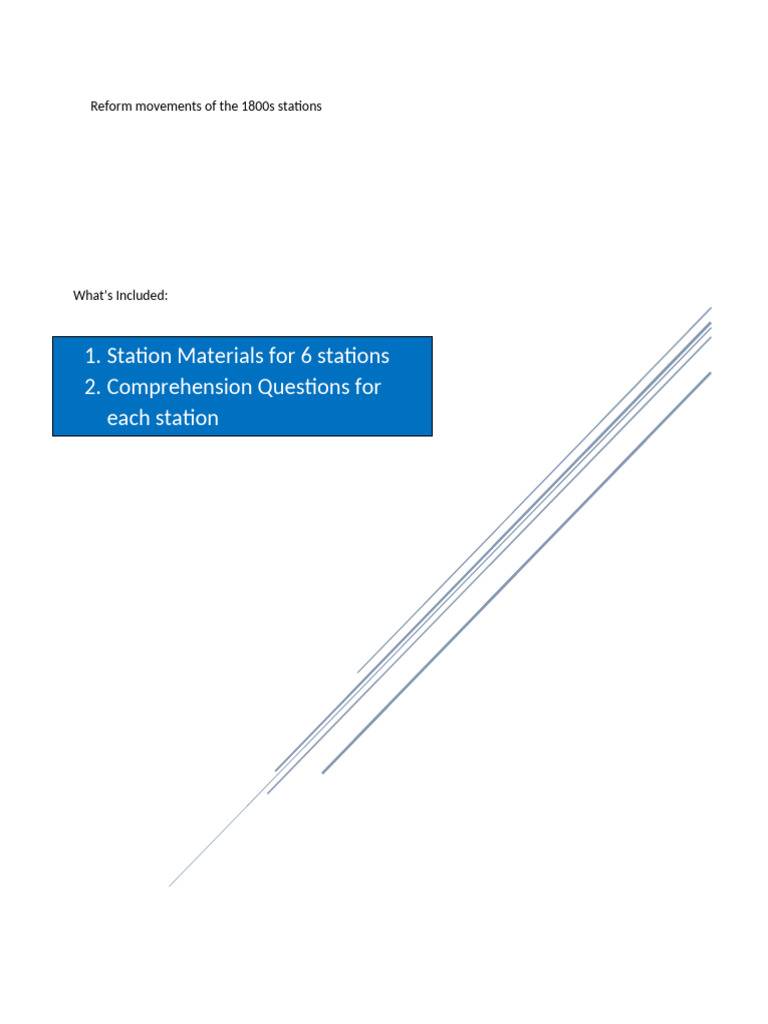 Reform movements of the 1800s stations

What's Included:

1. Station Materials for 6 stations
2. Comprehension Questions for each station